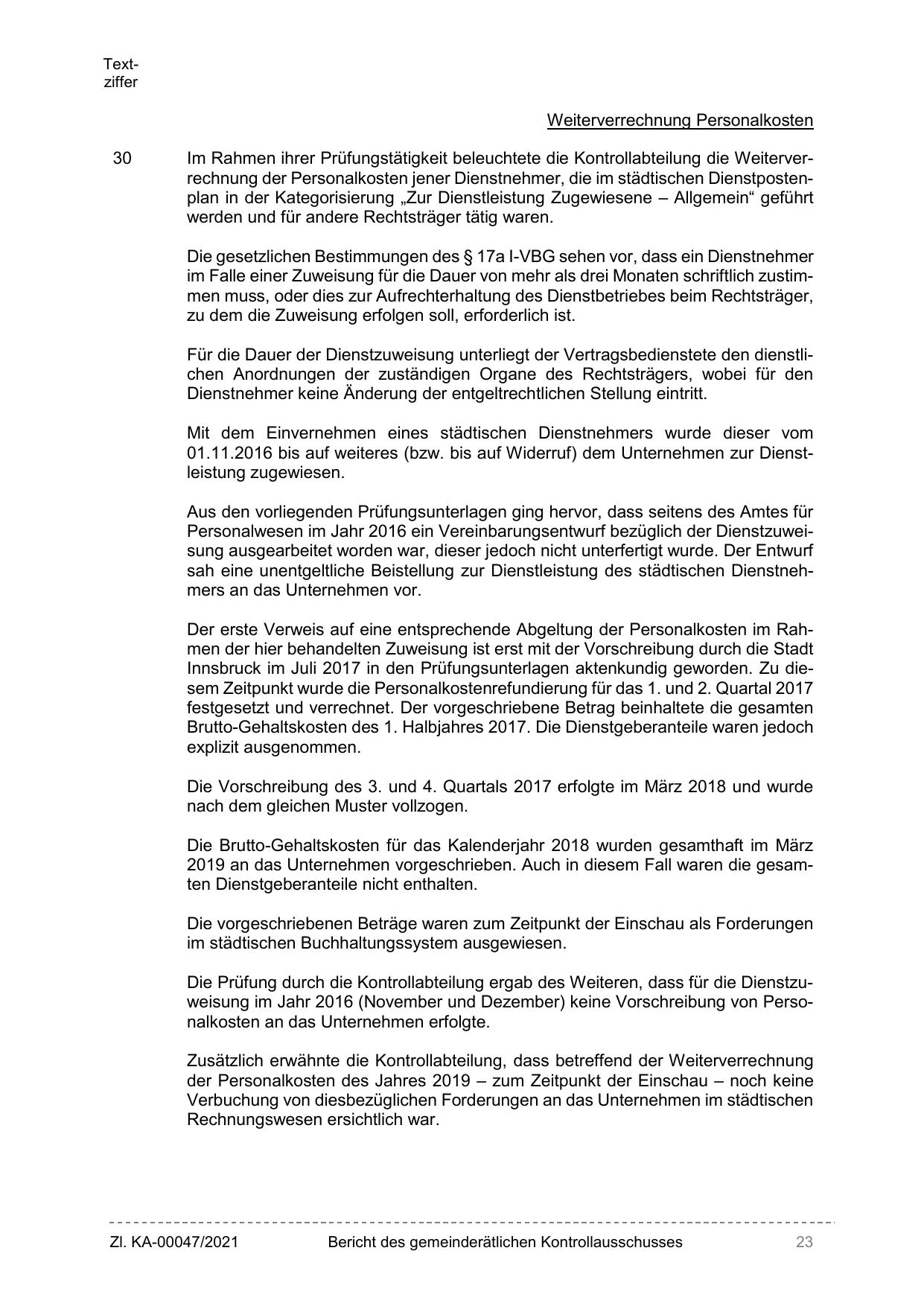 Textziffer

Weiterverrechnung Personalkosten

30 Im Rahmen ihrer Prüfungstätigkeit beleuchtete die Kontrollabteilung die Weiterverrechnung der Personalkosten jener Dienstnehmer, die im städtischen Dienstpostenplan in der Kategorisierung „Zur Dienstleistung Zugewiesene – Allgemein“ geführt werden und für andere Rechtsträger tätig waren.

Die gesetzlichen Bestimmungen des § 17a I-VBG sehen vor, dass ein Dienstnehmer im Falle einer Zuweisung für die Dauer von mehr als drei Monaten schriftlich zustimmen muss, oder dies zur Aufrechterhaltung des Dienstbetriebes beim Rechtsträger, zu dem die Zuweisung erfolgen soll, erforderlich ist.

Für die Dauer der Dienstzuweisung unterliegt der Vertragsbedienstete den dienstlichen Anordnungen der zuständigen Organe des Rechtsträgers, wobei für den Dienstnehmer keine Änderung der entgeltrechtlichen Stellung eintritt.

Mit dem Einvernehmen eines städtischen Dienstnehmers wurde dieser vom 01.11.2016 bis auf weiteres (bzw. bis auf Widerruf) dem Unternehmen zur Dienstleistung zugewiesen.

Aus den vorliegenden Prüfungsunterlagen ging hervor, dass seitens des Amtes für Personalwesen im Jahr 2016 ein Vereinbarungsentwurf bezüglich der Dienstzuweisung ausgearbeitet worden war, dieser jedoch nicht unterfertigt wurde. Der Entwurf sah eine unentgeltliche Beistellung zur Dienstleistung des städtischen Dienstnehmers an das Unternehmen vor.

Der erste Verweis auf eine entsprechende Abgeltung der Personalkosten im Rahmen der hier behandelten Zuweisung ist erst mit der Vorschreibung durch die Stadt Innsbruck im Juli 2017 in den Prüfungsunterlagen aktenkundig geworden. Zu diesem Zeitpunkt wurde die Personalkostenrefundierung für das 1. und 2. Quartal 2017 festgesetzt und verrechnet. Der vorgeschriebene Betrag beinhaltete die gesamten Brutto-Gehaltskosten des 1. Halbjahres 2017. Die Dienstgeberanteile waren jedoch explizit ausgenommen.

Die Vorschreibung des 3. und 4. Quartals 2017 erfolgte im März 2018 und wurde nach dem gleichen Muster vollzogen.

Die Brutto-Gehaltskosten für das Kalenderjahr 2018 wurden gesamthaft im März 2019 an das Unternehmen vorgeschrieben. Auch in diesem Fall waren die gesamten Dienstgeberanteile nicht enthalten.

Die vorgeschriebenen Beträge waren zum Zeitpunkt der Einschau als Forderungen im städtischen Buchhaltungssystem ausgewiesen.

Die Prüfung durch die Kontrollabteilung ergab des Weiteren, dass für die Dienstzuweisung im Jahr 2016 (November und Dezember) keine Vorschreibung von Personalkosten an das Unternehmen erfolgte.

Zusätzlich erwähnte die Kontrollabteilung, dass betreffend der Weiterverrechnung der Personalkosten des Jahres 2019 – zum Zeitpunkt der Einschau – noch keine Verbuchung von diesbezüglichen Forderungen an das Unternehmen im städtischen Rechnungswesen ersichtlich war.

Zl. KA-00047/2021 Bericht des gemeinderätlichen Kontrollausschusses 23